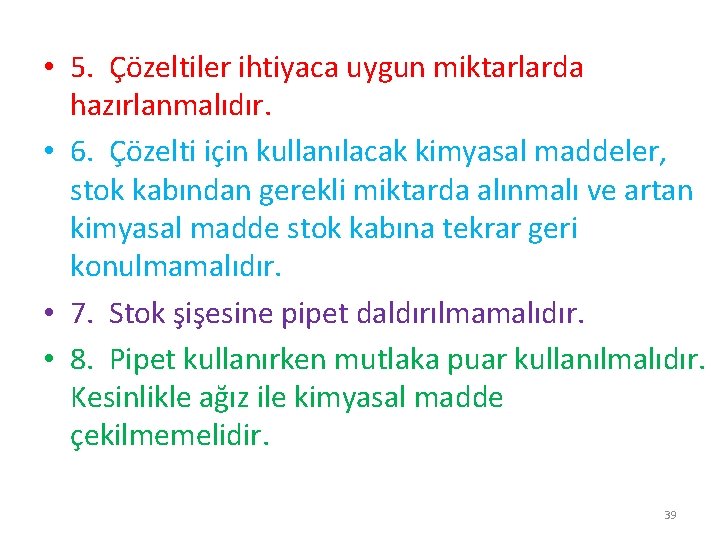 • 5. Çözeltiler ihtiyaca uygun miktarlarda hazırlanmalıdır.

• 6. Çözelti için kullanılacak kimyasal maddeler, stok kabından gerekli miktarda alınmalı ve artan kimyasal madde stok kabına tekrar geri konulmamalıdır.

• 7. Stok şişesine pipet daldırılmamalıdır.

• 8. Pipet kullanırken mutlaka puar kullanılmalıdır. Kesinlikle ağız ile kimyasal madde çekilmemelidir.

39